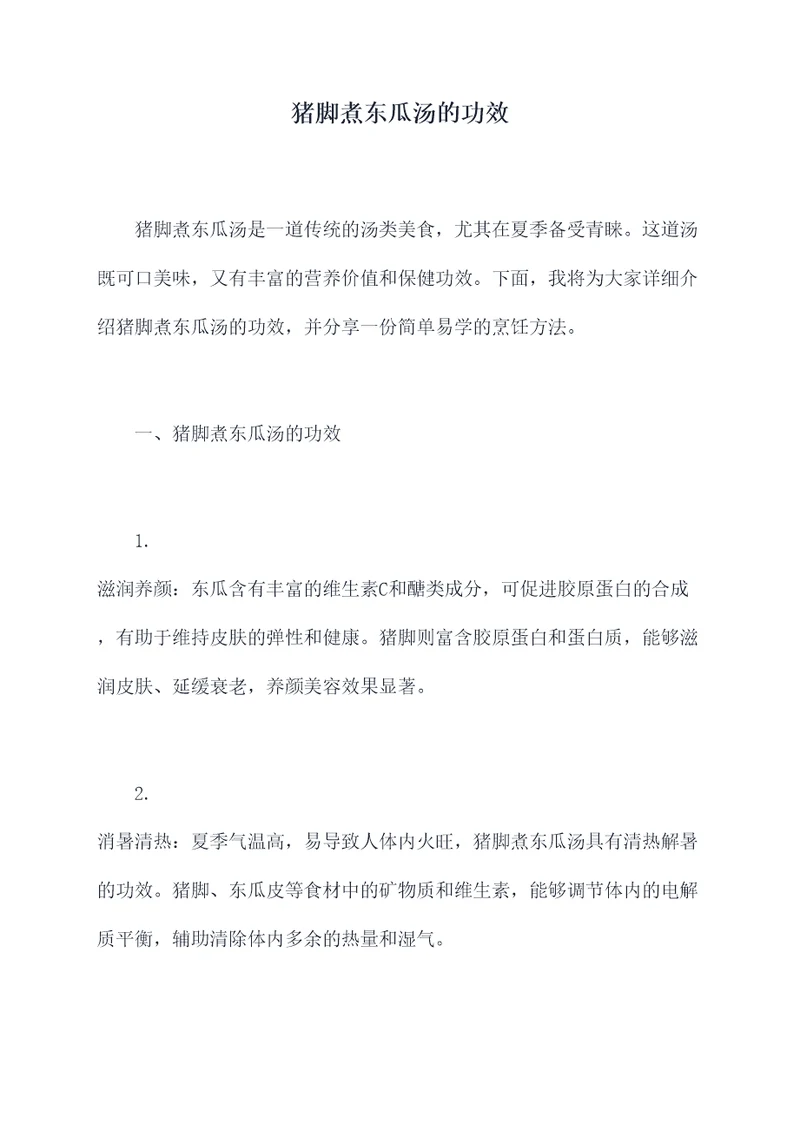 猪脚煮东瓜汤的功效

猪脚煮东瓜汤是一道传统的汤类美食，尤其在夏季备受青睐。这道汤既可口美味，又有丰富的营养价值和保健功效。下面，我将为大家详细介绍猪脚煮东瓜汤的功效，并分享一份简单易学的烹饪方法。

一、猪脚煮东瓜汤的功效

1.

滋润养颜：东瓜含有丰富的维生素C和醣类成分，可促进胶原蛋白的合成，有助于维持皮肤的弹性和健康。猪脚则富含胶原蛋白和蛋白质，能够滋润皮肤、延缓衰老，养颜美容效果显著。

2.

消暑清热：夏季气温高，易导致人体内火旺，猪脚煮东瓜汤具有清热解暑的功效。猪脚、东瓜皮等食材中的矿物质和维生素，能够调节体内的电解质平衡，辅助清除体内多余的热量和湿气。